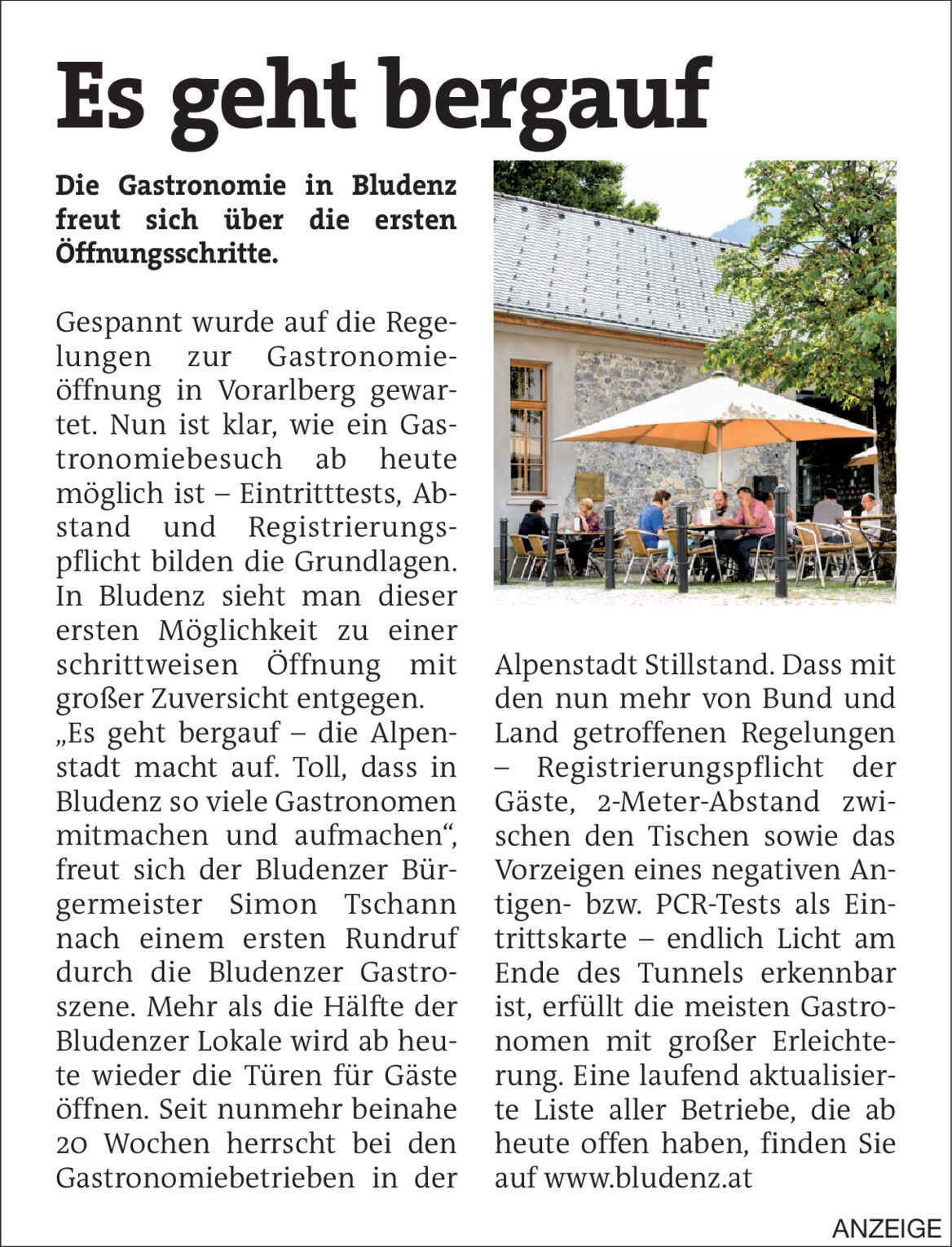 Es geht bergauf

Die Gastronomie in Bludenz freut sich über die ersten Öffnungsschritte.

Gespannt wurde auf die Regelungen zur Gastronomieöffnung in Vorarlberg gewartet. Nun ist klar, wie ein Gastronomiebesuch ab heute möglich ist – Eintritttests, Abstand und Registrierungspflicht bilden die Grundlagen. In Bludenz sieht man dieser ersten Möglichkeit zu einer schrittweisen Öffnung mit großer Zuversicht entgegen.
„Es geht bergauf – die Alpenstadt macht auf. Toll, dass in Bludenz so viele Gastronomen mitmachen und aufmachen“, freut sich der Bludenzer Bürgermeister Simon Tschann nach einem ersten Rundruf durch die Bludenzer Gastroszene. Mehr als die Hälfte der Bludenzer Lokale wird ab heute wieder die Türen für Gäste öffnen. Seit nunmehr beinahe 20 Wochen herrscht bei den Gastronomiebetrieben in der Alpenstadt Stillstand. Dass mit den nun mehr von Bund und Land getroffenen Regelungen – Registrierungspflicht der Gäste, 2-Meter-Abstand zwischen den Tischen sowie das Vorzeigen eines negativen Antigen- bzw. PCR-Tests als Eintrittskarte – endlich Licht am Ende des Tunnels erkennbar ist, erfüllt die meisten Gastronomen mit großer Erleichterung. Eine laufend aktualisierte Liste aller Betriebe, die ab heute offen haben, finden Sie auf www.bludenz.at

ANZEIGE